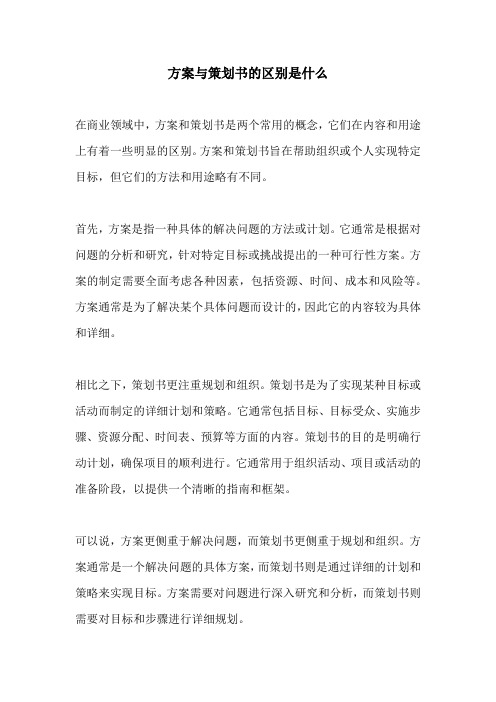 方案与策划书的区别是什么

在商业领域中，方案和策划书是两个常用的概念，它们在内容和用途上有着一些明显的区别。方案和策划书旨在帮助组织或个人实现特定目标，但它们的方法和用途略有不同。

首先，方案是指一种具体的解决问题的方法或计划。它通常是根据对问题的分析和研究，针对特定目标或挑战提出的一种可行性方案。方案的制定需要全面考虑各种因素，包括资源、时间、成本和风险等。方案通常是为了解决某个具体问题而设计的，因此它的内容较为具体和详细。

相比之下，策划书更注重规划和组织。策划书是为了实现某种目标或活动而制定的详细计划和策略。它通常包括目标、目标受众、实施步骤、资源分配、时间表、预算等方面的内容。策划书的目的是明确行动计划，确保项目的顺利进行。它通常用于组织活动、项目或活动的准备阶段，以提供一个清晰的指南和框架。

可以说，方案更侧重于解决问题，而策划书更侧重于规划和组织。方案通常是一个解决问题的具体方案，而策划书则是通过详细的计划和策略来实现目标。方案需要对问题进行深入研究和分析，而策划书则需要对目标和步骤进行详细规划。